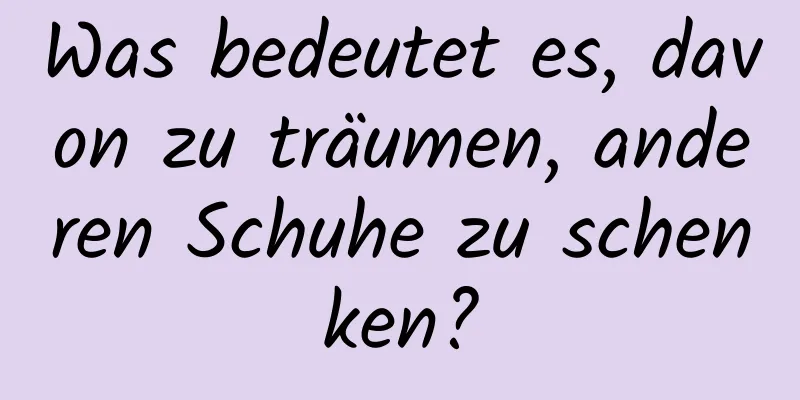 Was bedeutet es, davon zu träumen, anderen Schuhe zu schenken?